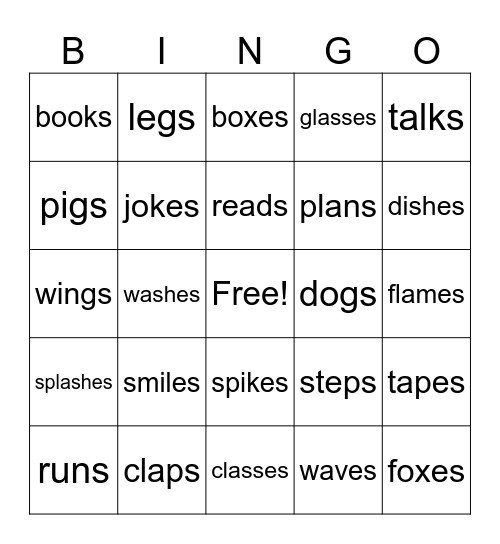 | B | I | N | G | O |
|---|---|---|---|---|
| books | legs | boxes | glasses | talks |
| pigs | jokes | reads | plans | dishes |
| wings | washes | Free! | dogs | flames |
| splashes | smiles | spikes | steps | tapes |
| runs | claps | classes | waves | foxes |